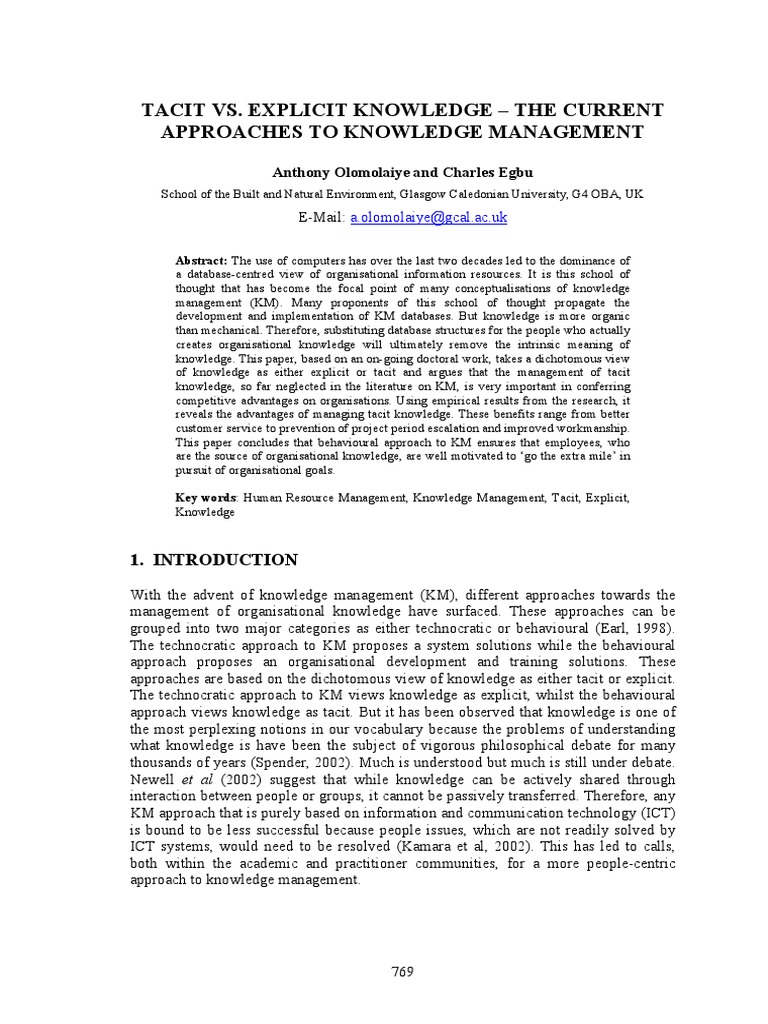 TACIT VS. EXPLICIT KNOWLEDGE – THE CURRENT APPROACHES TO KNOWLEDGE MANAGEMENT

Anthony Olomolaiye and Charles Egbu

School of the Built and Natural Environment, Glasgow Caledonian University, G4 OBA, UK

E-Mail: a.olomolaiye@gcal.ac.uk

Abstract: The use of computers has over the last two decades led to the dominance of a database-centred view of organisational information resources. It is this school of thought that has become the focal point of many conceptualisations of knowledge management (KM). Many proponents of this school of thought propagate the development and implementation of KM databases. But knowledge is more organic than mechanical. Therefore, substituting database structures for the people who actually creates organisational knowledge will ultimately remove the intrinsic meaning of knowledge. This paper, based on an on-going doctoral work, takes a dichotomous view of knowledge as either explicit or tacit and argues that the management of tacit knowledge, so far neglected in the literature on KM, is very important in conferring competitive advantages on organisations. Using empirical results from the research, it reveals the advantages of managing tacit knowledge. These benefits range from better customer service to prevention of project period escalation and improved workmanship. This paper concludes that behavioural approach to KM ensures that employees, who are the source of organisational knowledge, are well motivated to 'go the extra mile' in pursuit of organisational goals.

Key words: Human Resource Management, Knowledge Management, Tacit, Explicit, Knowledge

1. INTRODUCTION

With the advent of knowledge management (KM), different approaches towards the management of organisational knowledge have surfaced. These approaches can be grouped into two major categories as either technocratic or behavioural (Earl, 1998). The technocratic approach to KM proposes a system solutions while the behavioural approach proposes an organisational development and training solutions. These approaches are based on the dichotomous view of knowledge as either tacit or explicit. The technocratic approach to KM views knowledge as explicit, whilst the behavioural approach views knowledge as tacit. But it has been observed that knowledge is one of the most perplexing notions in our vocabulary because the problems of understanding what knowledge is have been the subject of vigorous philosophical debate for many thousands of years (Spender, 2002). Much is understood but much is still under debate. Newell et al (2002) suggest that while knowledge can be actively shared through interaction between people or groups, it cannot be passively transferred. Therefore, any KM approach that is purely based on information and communication technology (ICT) is bound to be less successful because people issues, which are not readily solved by ICT systems, would need to be resolved (Kamara et al, 2002). This has led to calls, both within the academic and practitioner communities, for a more people-centric approach to knowledge management.

769